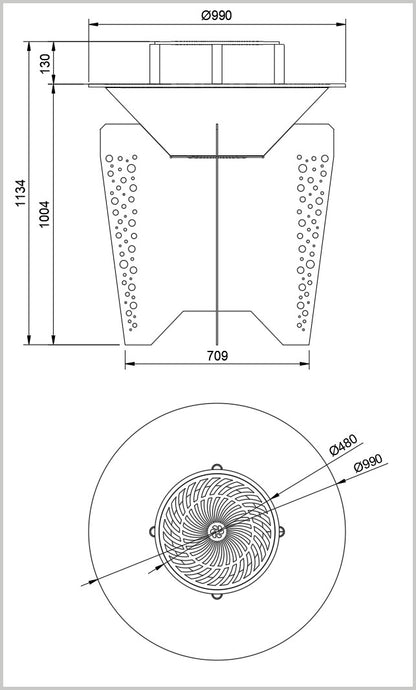 Ø990
130
1134
1004
709
Ø480
Ø990